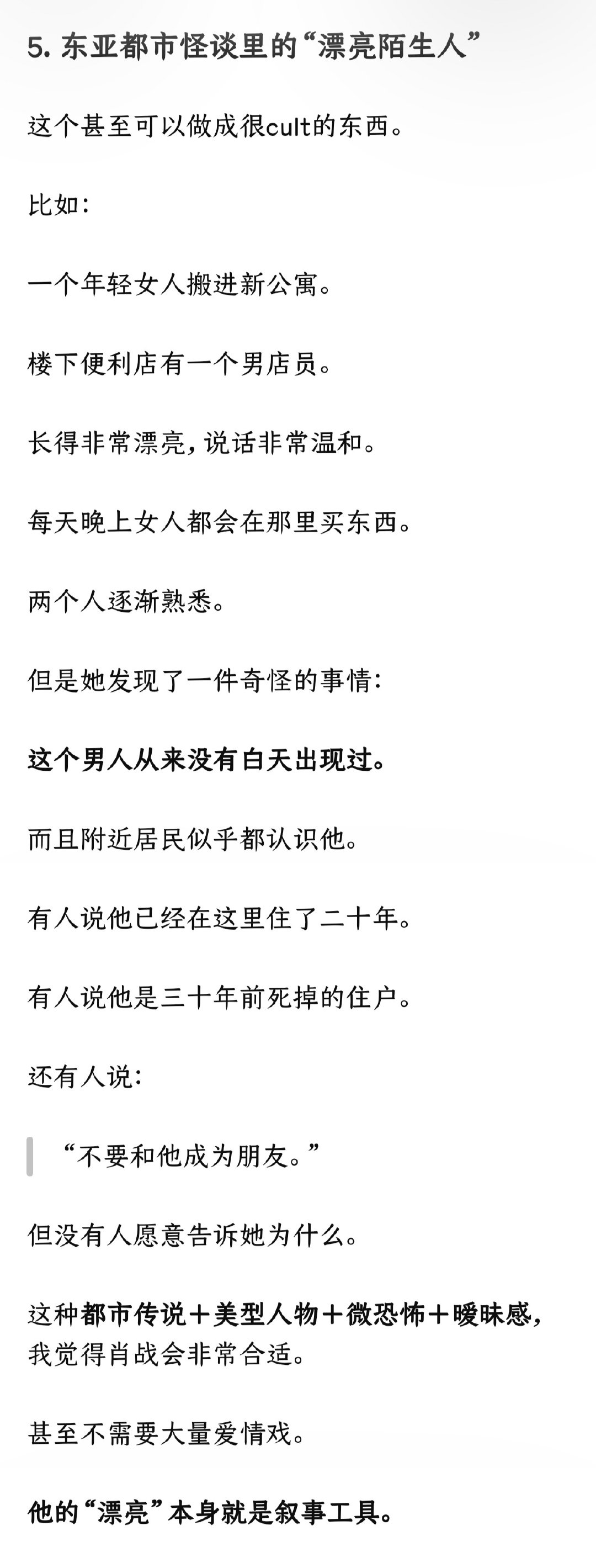 5. 东亚都市怪谈里的“漂亮陌生人”

这个甚至可以做成很cult的东西。

比如：

一个年轻女人搬进新公寓。

楼下便利店有一个男店员。

长得非常漂亮，说话非常温和。

每天晚上女人都会在那里买东西。

两个人逐渐熟悉。

但是她发现了一件奇怪的事情：

这个男人从来没有白天出现过。

而且附近居民似乎都认识他。

有人说他已经在这里住了二十年。

有人说他是三十年前死掉的住户。

还有人说：

“不要和他成为朋友。”

但没有人愿意告诉她为什么。

这种都市传说＋美型人物＋微恐怖＋暧昧感，我觉得肖战会非常合适。

甚至不需要大量爱情戏。

他的“漂亮”本身就是叙事工具。